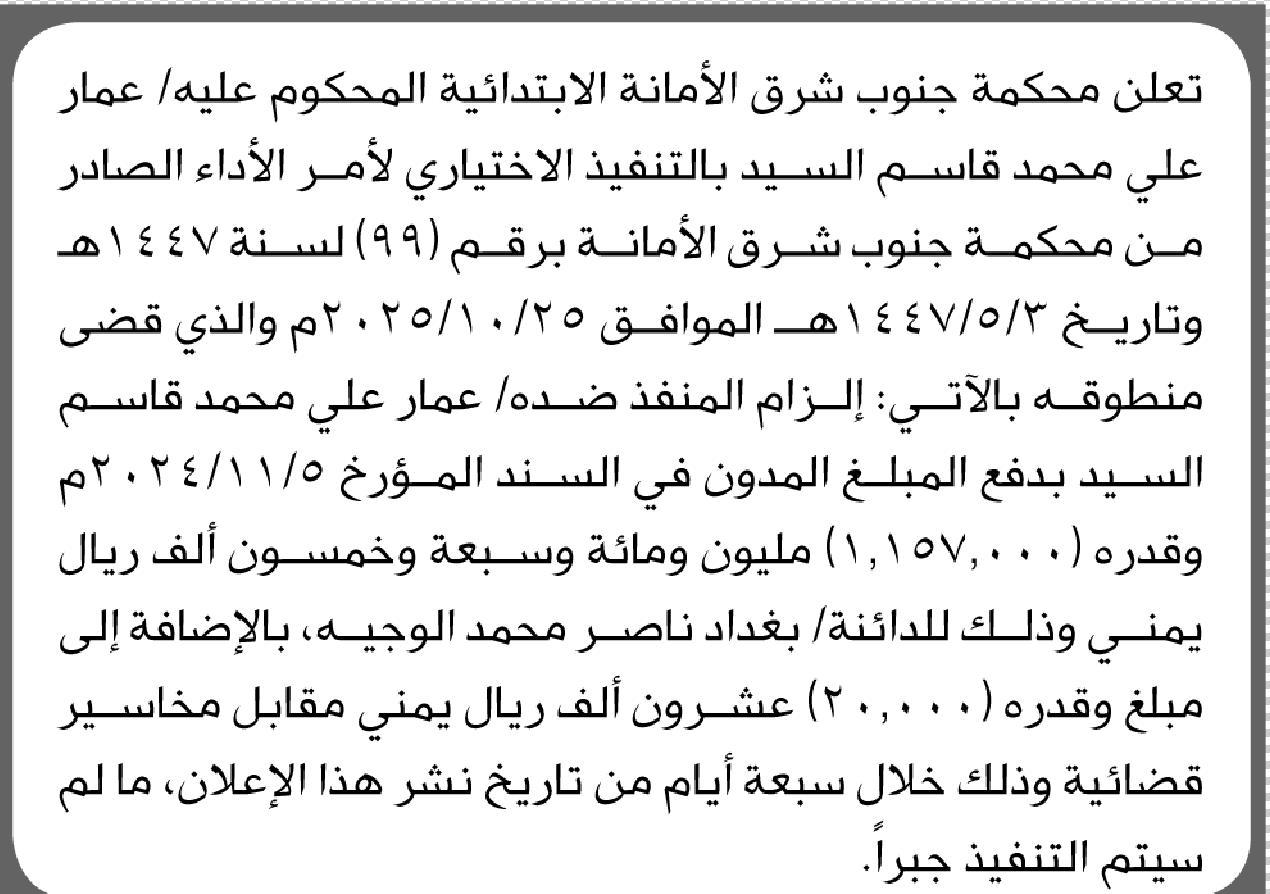 تعلن محكمة جنوب شرق الأمانة الابتدائية المحكوم عليه/ عمار علي محمد قاسم السيد بالتنفيذ الاختياري لأمر الأداء الصادر من محكمة جنوب شرق الأمانة برقم (٩٩) لسنة ١٤٤٧هـ وتاريخ ١٤٤٧/٥/٣هـ الموافق ٢٠٢٥/١٠/٢٥م والذي قضى منطوقه بالآتي: إلزام المنفذ ضده/ عمار علي محمد قاسم السيد بدفع المبلغ المدون في السند المؤرخ ٢٠٢٤/١١/٥م وقدره (١,١٥٧,٠٠٠) مليون ومائة وسبعة وخمسون ألف ريال يمني وذلك للدائنة/ بغداد ناصر محمد الوجيه، بالإضافة إلى مبلغ وقدره (٢٠,٠٠٠) عشرون ألف ريال يمني مقابل مخاسير قضائية وذلك خلال سبعة أيام من تاريخ نشر هذا الإعلان، ما لم سيتم التنفيذ جبراً.